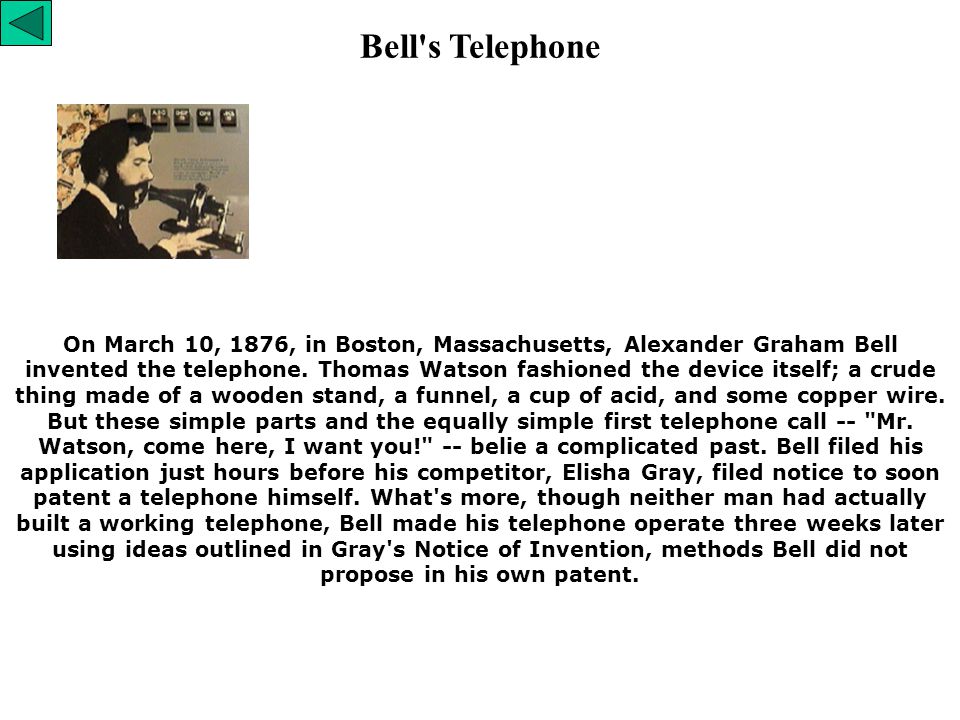 Bell's Telephone

On March 10, 1876, in Boston, Massachusetts, Alexander Graham Bell invented the telephone. Thomas Watson fashioned the device itself; a crude thing made of a wooden stand, a funnel, a cup of acid, and some copper wire. But these simple parts and the equally simple first telephone call -- "Mr. Watson, come here, I want you!" -- belie a complicated past. Bell filed his application just hours before his competitor, Elisha Gray, filed notice to soon patent a telephone himself. What's more, though neither man had actually built a working telephone, Bell made his telephone operate three weeks later using ideas outlined in Gray's Notice of Invention, methods Bell did not propose in his own patent.